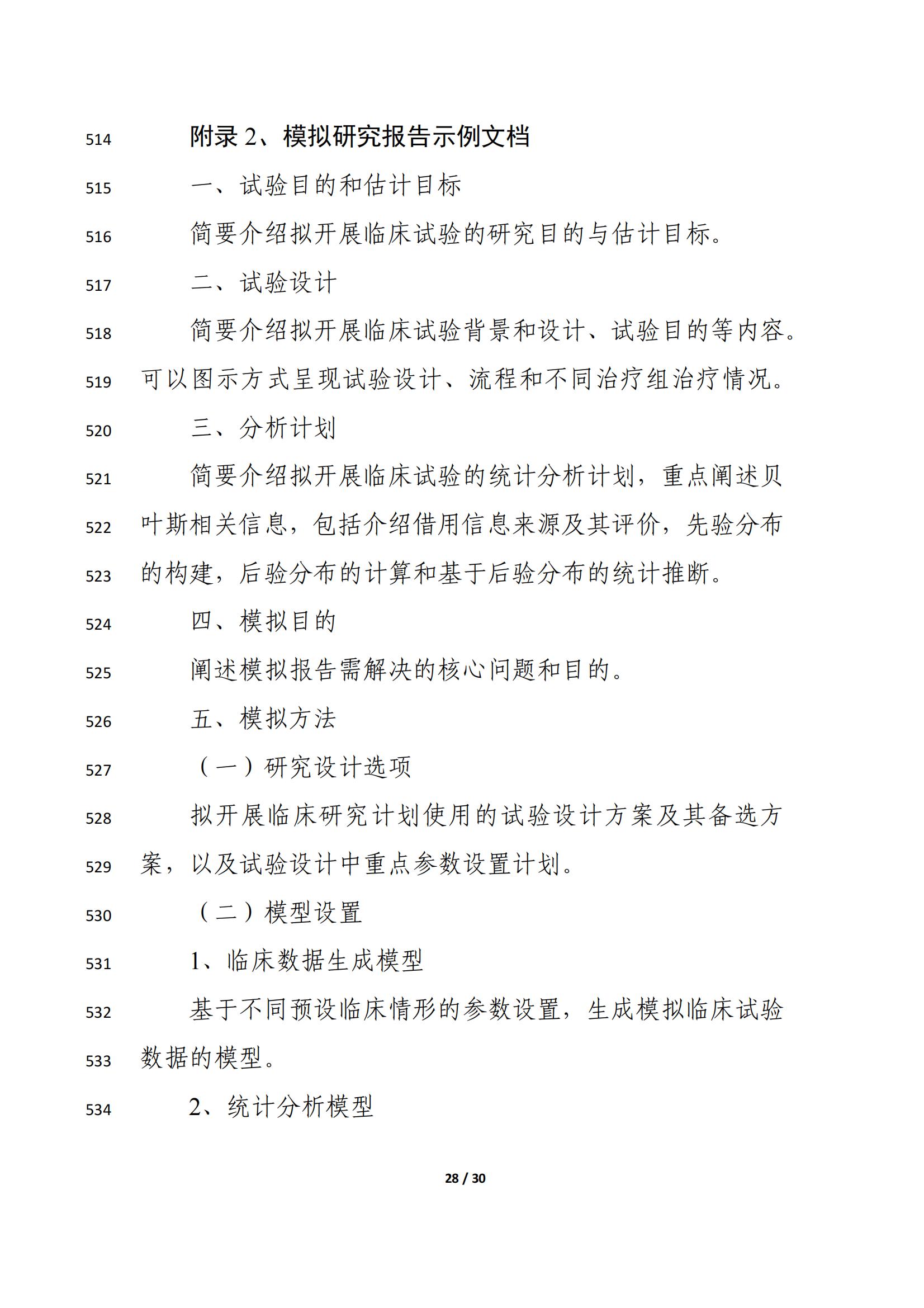 514 附录 2、模拟研究报告示例文档

515 一、试验目的和估计目标

516 简要介绍拟开展临床试验的研究目的与估计目标。

517 二、试验设计

518 简要介绍拟开展临床试验背景和设计、试验目的等内容。
519 可以图示方式呈现试验设计、流程和不同治疗组治疗情况。

520 三、分析计划

521 简要介绍拟开展临床试验的统计分析计划，重点阐述贝
522 叶斯相关信息，包括介绍借用信息来源及其评价，先验分布
523 的构建，后验分布的计算和基于后验分布的统计推断。

524 四、模拟目的

525 阐述模拟报告需解决的核心问题和目的。

526 五、模拟方法

527 （一）研究设计选项

528 拟开展临床研究计划使用的试验设计方案及其备选方
529 案，以及试验设计中重点参数设置计划。

530 （二）模型设置

531 1、临床数据生成模型

532 基于不同预设临床情形的参数设置，生成模拟临床试验
533 数据的模型。

534 2、统计分析模型

28 / 30